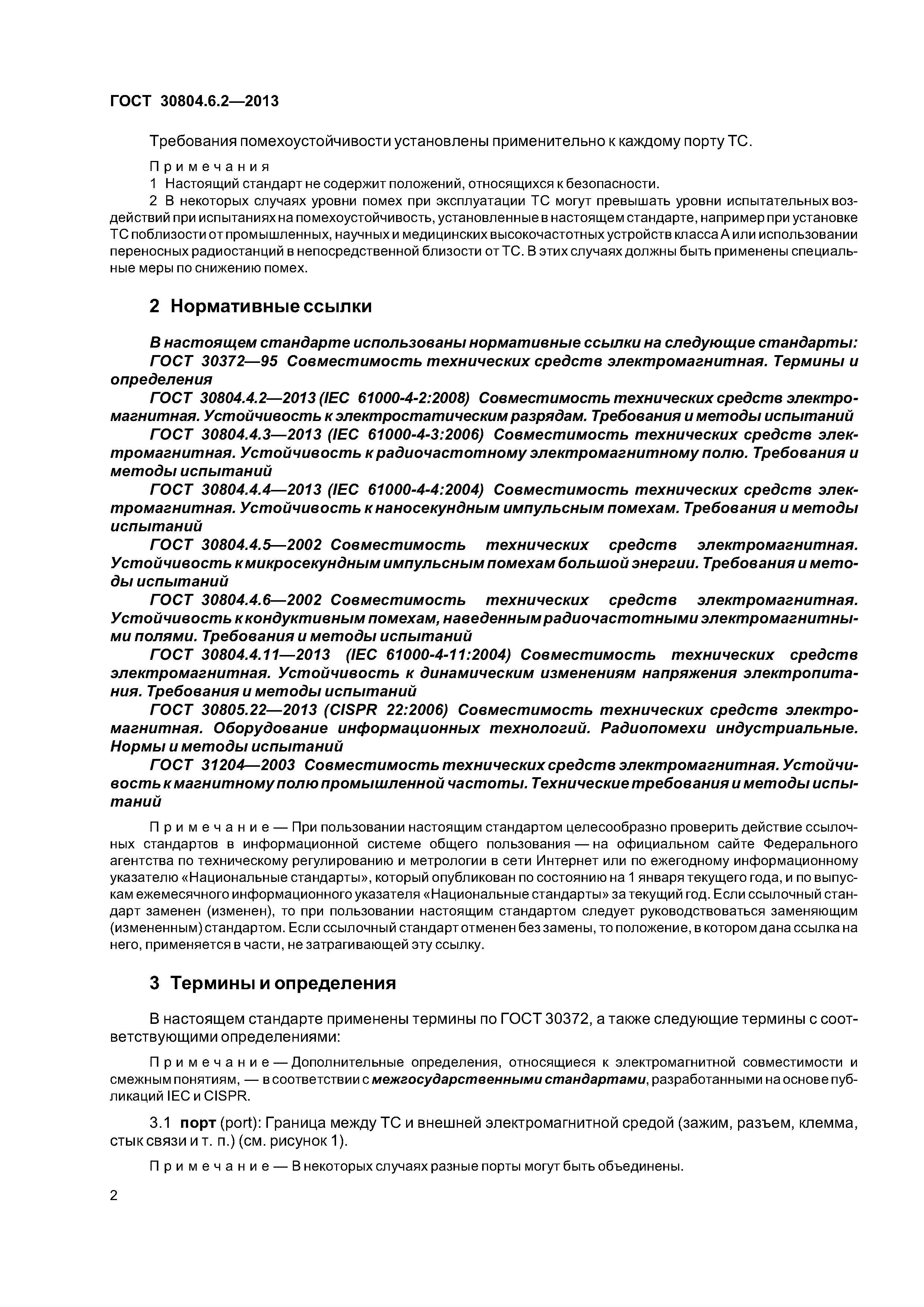 ГОСТ 30804.6.2—2013

Требования помехоустойчивости установлены применительно к каждому порту ТС.

Примечания
1 Настоящий стандарт не содержит положений, относящихся к безопасности.
2 В некоторых случаях уровни помех при эксплуатации ТС могут превышать уровни испытательных воздействий при испытаниях на помехоустойчивость, установленные в настоящем стандарте, например при установке ТС поблизости от промышленных, научных и медицинских высокочастотных устройств класса А или использовании переносных радиостанций в непосредственной близости от ТС. В этих случаях должны быть применены специальные меры по снижению помех.

2 Нормативные ссылки

В настоящем стандарте использованы нормативные ссылки на следующие стандарты:
ГОСТ 30372—95 Совместимость технических средств электромагнитная. Термины и определения
ГОСТ 30804.4.2—2013 (IEC 61000-4-2:2008) Совместимость технических средств электромагнитная. Устойчивость к электростатическим разрядам. Требования и методы испытаний
ГОСТ 30804.4.3—2013 (IEC 61000-4-3:2006) Совместимость технических средств электромагнитная. Устойчивость к радиочастотному электромагнитному полю. Требования и методы испытаний
ГОСТ 30804.4.4—2013 (IEC 61000-4-4:2004) Совместимость технических средств электромагнитная. Устойчивость к наносекундным импульсным помехам. Требования и методы испытаний
ГОСТ 30804.4.5—2002 Совместимость технических средств электромагнитная. Устойчивость к микросекундным импульсным помехам большой энергии. Требования и методы испытаний
ГОСТ 30804.4.6—2002 Совместимость технических средств электромагнитная. Устойчивость к кондуктивным помехам, наведенным радиочастотными электромагнитными полями. Требования и методы испытаний
ГОСТ 30804.4.11—2013 (IEC 61000-4-11:2004) Совместимость технических средств электромагнитная. Устойчивость к динамическим изменениям напряжения электропитания. Требования и методы испытаний
ГОСТ 30805.22—2013 (CISPR 22:2006) Совместимость технических средств электромагнитная. Оборудование информационных технологий. Радиопомехи индустриальные. Нормы и методы испытаний
ГОСТ 31204—2003 Совместимость технических средств электромагнитная. Устойчивость к магнитному полю промышленной частоты. Технические требования и методы испытаний

Примечание — При пользовании настоящим стандартом целесообразно проверить действие ссылочных стандартов в информационной системе общего пользования — на официальном сайте Федерального агентства по техническому регулированию и метрологии в сети Интернет или по ежегодному информационному указателю «Национальные стандарты», который опубликован по состоянию на 1 января текущего года, и по выпускам ежемесячного информационного указателя «Национальные стандарты» за текущий год. Если ссылочный стандарт заменен (изменен), то при пользовании настоящим стандартом следует руководствоваться заменяющим (измененным) стандартом. Если ссылочный стандарт отменен без замены, то положение, в котором дана ссылка на него, применяется в части, не затрагивающей эту ссылку.

3 Термины и определения

В настоящем стандарте применены термины по ГОСТ 30372, а также следующие термины с соответствующими определениями:

Примечание — Дополнительные определения, относящиеся к электромагнитной совместимости и смежным понятиям, — в соответствии с межгосударственными стандартами, разработанными на основе публикаций IEC и CISPR.

3.1 порт (port): Граница между ТС и внешней электромагнитной средой (зажим, разъем, клемма, стык связи и т. п.) (см. рисунок 1).

Примечание — В некоторых случаях разные порты могут быть объединены.

2